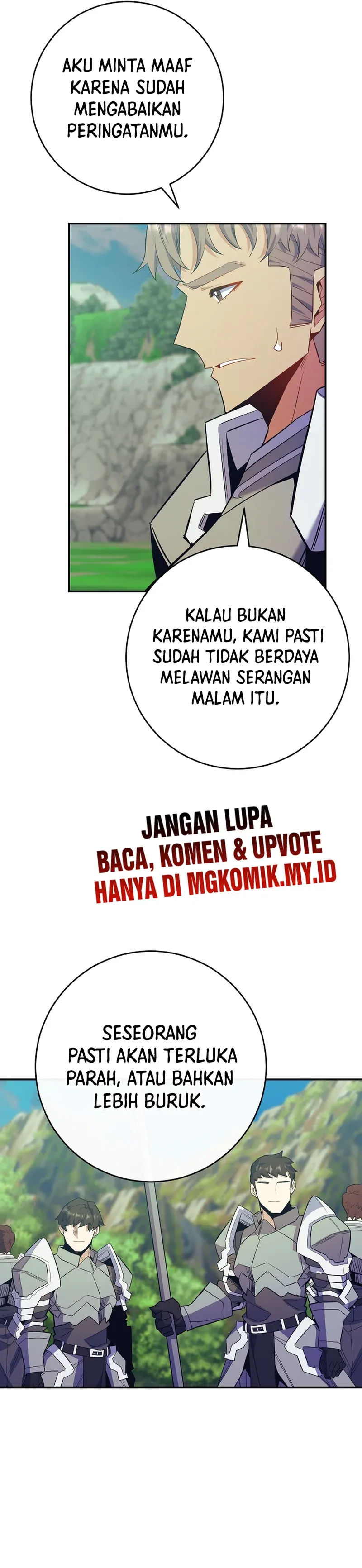 AKU MINTA MAAF KARENA SUDAH MENGABAIKAN PERINGATANMU.

KALAU BUKAN KARENAMU, KAMI PASTI SUDAH TIDAK BERDAYA MELAWAN SERANGAN MALAM ITU.

JANGAN LUPA
BACA, KOMEN & UPVOTE
HANYA DI MGKOMIK.MY.ID

SESEORANG PASTI AKAN TERLUKA PARAH, ATAU BAHKAN LEBIH BURUK.